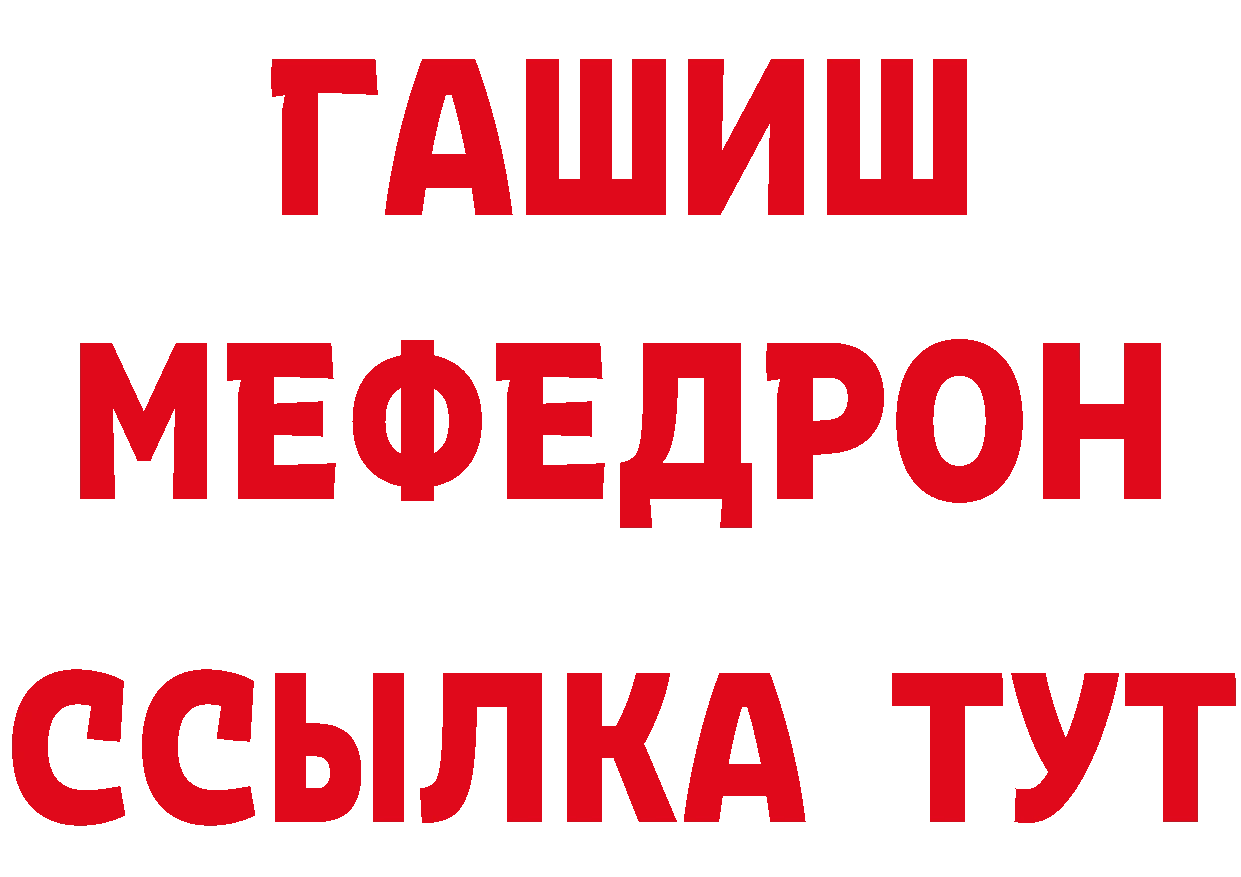 ГАШИШ
МЕФЕДРОН
ССЫЛКА ТУТ